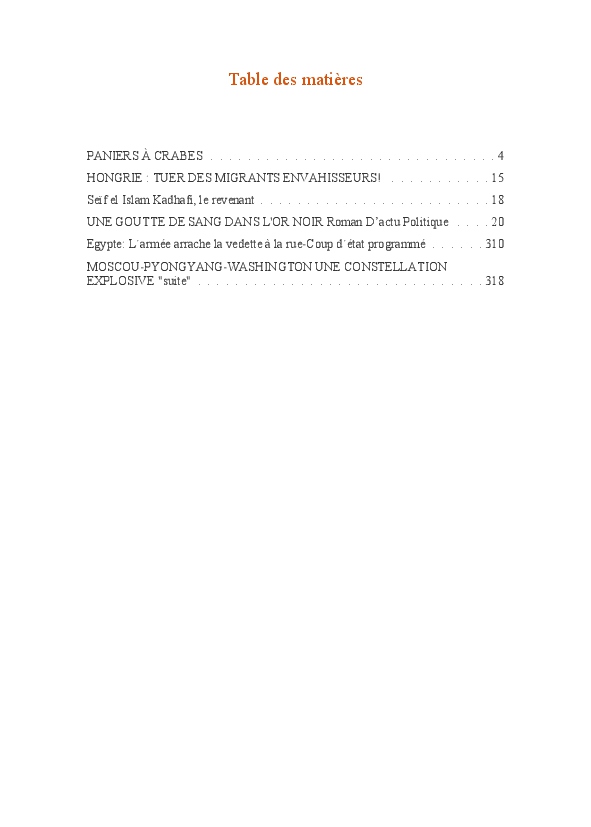 Table des matières

PANIERS À CRABES 4

HONGRIE : TUER DES MIGRANTS ENVAHISSEURS! 15

Seif el Islam Kadhafi, le revenant 18

UNE GOUTTE DE SANG DANS L'OR NOIR Roman D'actu Politique 20

Egypte: L'armée arrache la vedette à la rue-Coup d'état programmé 310

MOSCOU-PYONGYANG-WASHINGTON UNE CONSTELLATION EXPLOSIVE "suite" 318